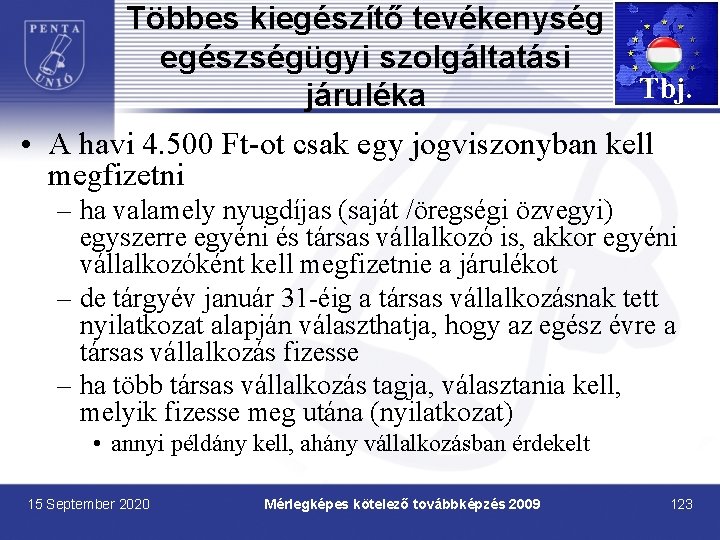 PENTA UNIÓ

Többes kiegészítő tevékenység egészségügyi szolgáltatási járuléka

Tbj.

• A havi 4.500 Ft-ot csak egy jogviszonyban kell megfizetni
– ha valamely nyugdíjas (saját /öregségi özvegyi) egyszerre egyéni és társas vállalkozó is, akkor egyéni vállalkozóként kell megfizetnie a járulékot
– de tárgyév január 31-éig a társas vállalkozásnak tett nyilatkozat alapján választhatja, hogy az egész évre a társas vállalkozás fizesse
– ha több társas vállalkozás tagja, választania kell, melyik fizesse meg utána (nyilatkozat)
• annyi példány kell, ahány vállalkozásban érdekelt

15 September 2020

Mérlegképes kötelező továbbképzés 2009

123